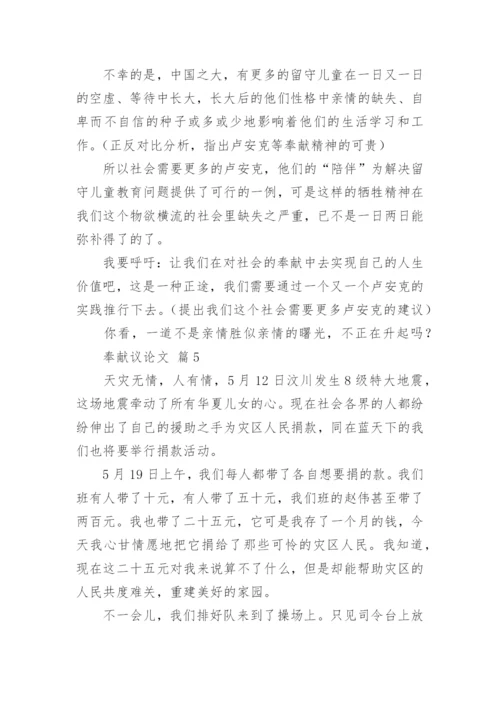 不幸的是，中国之大，有更多的留守儿童在一日又一日的空虚、等待中长大，长大后的他们性格中亲情的缺失、自卑而不自信的种子或多或少地影响着他们的生活学习和工作。(正反对比分析，指出卢安克等奉献精神的可贵)

所以社会需要更多的卢安克，他们的“陪伴”为解决留守儿童教育问题提供了可行的一例，可是这样的牺牲精神在我们这个物欲横流的社会里缺失之严重，已不是一日两日能弥补得了的了。

我要呼吁：让我们在对社会的奉献中去实现自己的人生价值吧，这是一种正途，我们需要通过一个又一个卢安克的实践推行下去。(提出我们这个社会需要更多卢安克的建议)

你看，一道不是亲情胜似亲情的曙光，不正在升起吗？

奉献议论文 篇5

天灾无情，人有情，5月12日汶川发生8级特大地震，这场地震牵动了所有华夏儿女的心。现在社会各界的人都纷纷伸出了自己的援助之手为灾区人民捐款，同在蓝天下的我们也将要举行捐款活动。

5月19日上午，我们每人都带了各自想要捐的款。我们班有人带了十元，有人带了五十元，我们班的赵伟甚至带了两百元。我也带了二十五元，它可是我存了一个月的钱，今天我心甘情愿地把它捐给了那些可怜的灾区人民。我知道，现在这二十五元对我来说算不了什么，但是却能帮助灾区的人民共度难关，重建美好的家园。

不一会儿，我们排好队来到了操场上。只见司令台上放